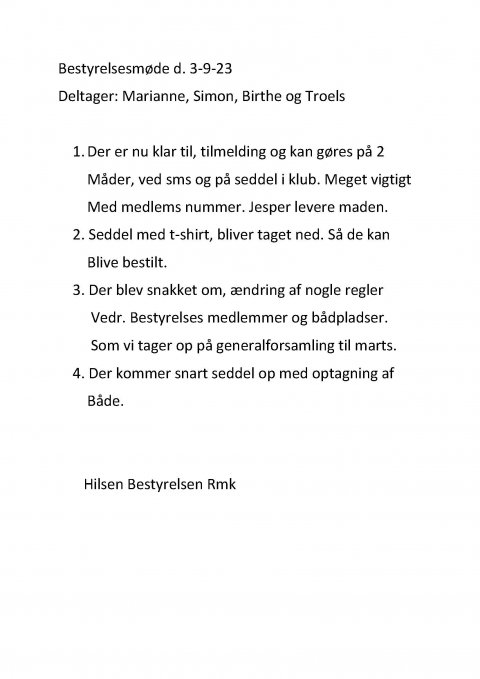 Bestyrelsesmøde d. 3-9-23

Deltager: Marianne, Simon, Birthe og Troels

1. Der er nu klar til, tilmelding og kan gøres på 2 Måder, ved sms og på seddel i klub. Meget vigtigt Med medlems nummer. Jesper levere maden.
2. Seddel med t-shirt, bliver taget ned. Så de kan Blive bestilt.
3. Der blev snakket om, ændring af nogle regler Vedr. Bestyrelses medlemmer og bådpladser. Som vi tager op på generalforsamling til marts.
4. Der kommer snart seddel op med optagning af Både.

Hilsen Bestyrelsen Rmk